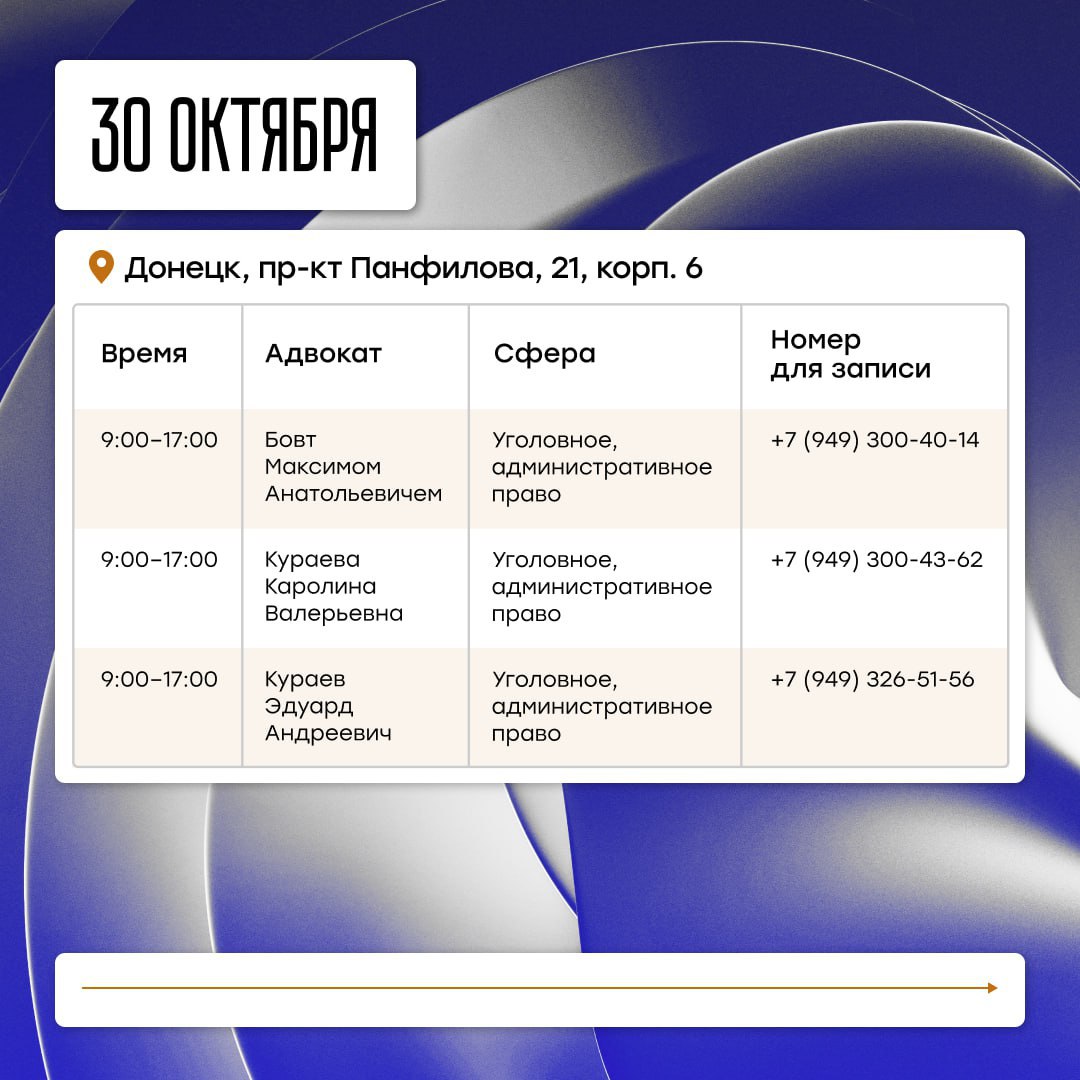 30 ОКТЯБРЯ

Донецк, пр-кт Панфилова, 21, корп. 6

| Время | Адвокат | Сфера | Номер для записи |
|---|---|---|---|
| 9:00–17:00 | Бовт Максимом Анатольевичем | Уголовное, административное право | +7 (949) 300-40-14 |
| 9:00–17:00 | Кураева Каролина Валерьевна | Уголовное, административное право | +7 (949) 300-43-62 |
| 9:00–17:00 | Кураев Эдуард Андреевич | Уголовное, административное право | +7 (949) 326-51-56 |